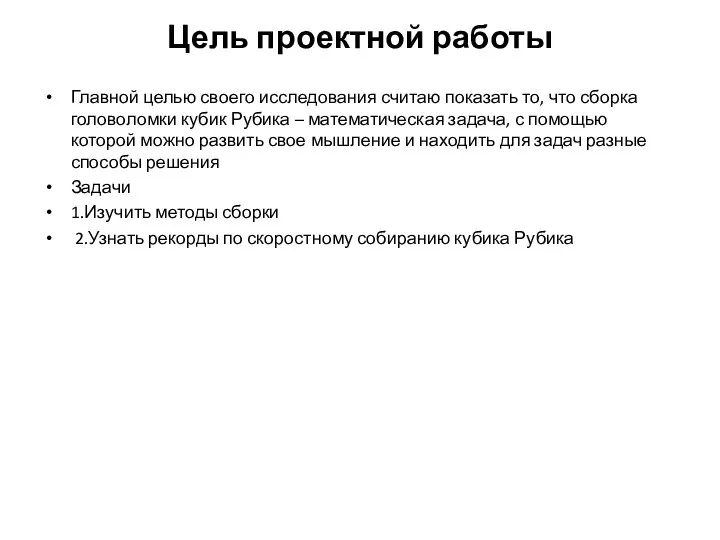 Цель проектной работы

• Главной целью своего исследования считаю показать то, что сборка головоломки кубик Рубика – математическая задача, с помощью которой можно развить свое мышление и находить для задач разные способы решения
• Задачи
• 1.Изучить методы сборки
• 2.Узнать рекорды по скоростному собиранию кубика Рубика